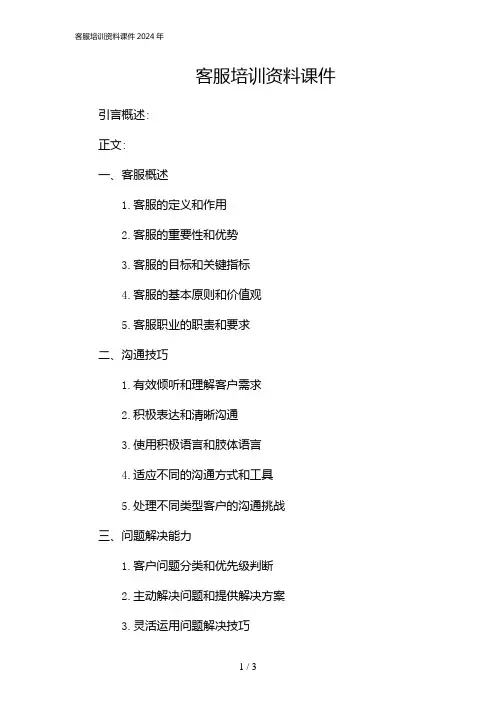 客服培训资料课件 2024 年

客服培训资料课件

引言概述:

正文:

一、客服概述

1. 客服的定义和作用

2. 客服的重要性和优势

3. 客服的目标和关键指标

4. 客服的基本原则和价值观

5. 客服职业的职责和要求

二、沟通技巧

1. 有效倾听和理解客户需求

2. 积极表达和清晰沟通

3. 使用积极语言和肢体语言

4. 适应不同的沟通方式和工具

5. 处理不同类型客户的沟通挑战

三、问题解决能力

1. 客户问题分类和优先级判断

2. 主动解决问题和提供解决方案

3. 灵活运用问题解决技巧

1 / 3